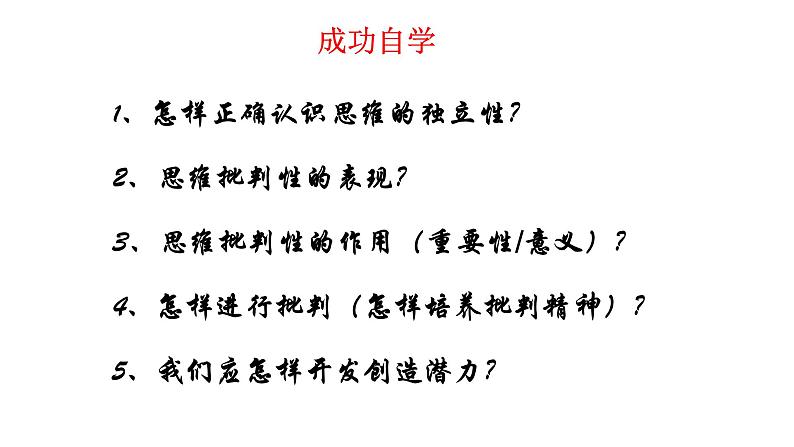 成功自学

1、怎样正确认识思维的独立性?

2、思维批判性的表现?

3、思维批判性的作用（重要性/意义）?

4、怎样进行批判（怎样培养批判精神）?

5、我们应怎样开发创造潜力?